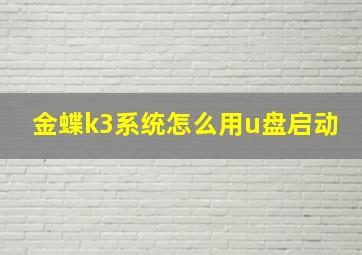 金蝶k3系统怎么用u盘启动